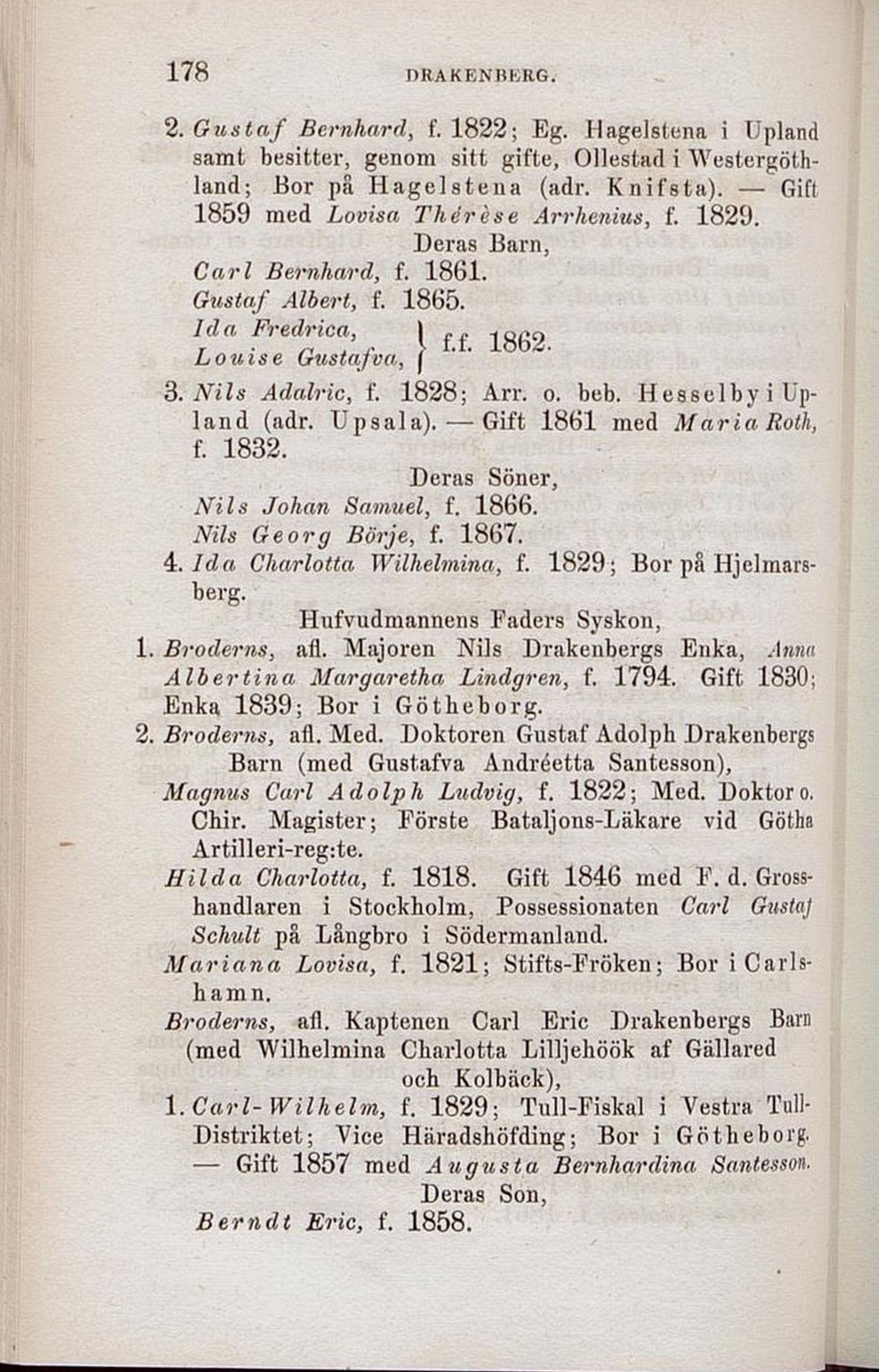 178 DRAKENBERG.

2. Gustaf Bernhard, f. 1822; Eg. Hagelstena i Upland samt besitter, genom sitt gifte, Ollestad i Westergöthland; Bor på Hagelstena (adr. Knifsta). — Gift 1859 med Lovisa Thérèse Arrhenius, f. 1829.

Deras Barn,

Carl Bernhard, f. 1861.

Gustaf Albert, f. 1865.

Ida Fredrica, Louise Gustafva, } f.f. 1862.

3. Nils Adalric, f. 1828; Arr. o. beb. Hesselby i Upland (adr. Upsala). — Gift 1861 med Maria Roth, f. 1832.

Deras Söner,

Nils Johan Samuel, f. 1866.

Nils Georg Börje, f. 1867.

4. Ida Charlotta Wilhelmina, f. 1829; Bor på Hjelmarsberg.

Hufvudmannens Faders Syskon,

1. Broderns, afl. Majoren Nils Drakenbergs Enka, Anna Albertina Margaretha Lindgren, f. 1794. Gift 1830; Enka 1839; Bor i Götheborg.

2. Broderns, afl. Med. Doktoren Gustaf Adolph Drakenbergs Barn (med Gustafva Andréetta Santesson),

Magnus Carl Adolph Ludvig, f. 1822; Med. Doktor o. Chir. Magister; Förste Bataljons-Läkare vid Götha Artilleri-reg:te.

Hilda Charlotta, f. 1818. Gift 1846 med F. d. Grosshandlaren i Stockholm, Possessionaten Carl Gustaf Schult på Långbro i Södermanland.

Mariana Lovisa, f. 1821; Stifts-Fröken; Bor i Carlshamn.

Broderns, afl. Kaptenen Carl Eric Drakenbergs Barn (med Wilhelmina Charlotta Lilljehöök af Gällared och Kolbäck),

1. Carl-Wilhelm, f. 1829; Tull-Fiskal i Vestra Tull-Distriktet; Vice Häradshöfding; Bor i Götheborg. — Gift 1857 med Augusta Bernhardina Santesson.

Deras Son,

Berndt Eric, f. 1858.